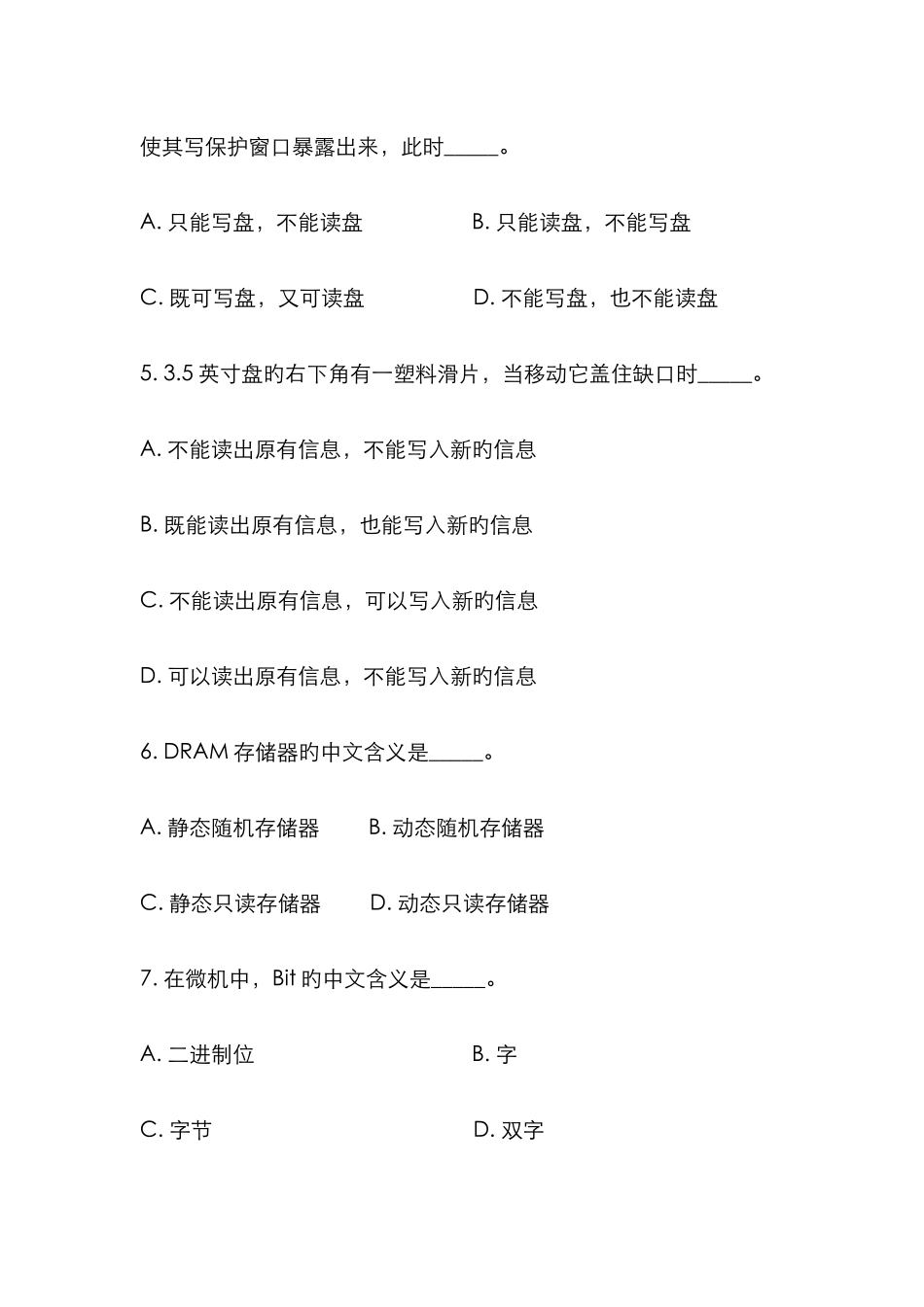 使其写保护窗口暴露出来，此时_____。

A. 只能写盘，不能读盘　　B. 只能读盘，不能写盘

C. 既可写盘，又可读盘　　D. 不能写盘，也不能读盘

5. 3.5 英寸盘的右下角有一塑料滑片，当移动它盖住缺口时_____。

A. 不能读出原有信息，不能写入新的信息

B. 既能读出原有信息，也能写入新的信息

C. 不能读出原有信息，可以写入新的信息

D. 可以读出原有信息，不能写入新的信息

6. DRAM 存储器的中文含义是_____。

A. 静态随机存储器　　B. 动态随机存储器

C. 静态只读存储器　　D. 动态只读存储器

7. 在微机中，Bit 的中文含义是_____。

A. 二进制位　　B. 字

C. 字节　　D. 双字